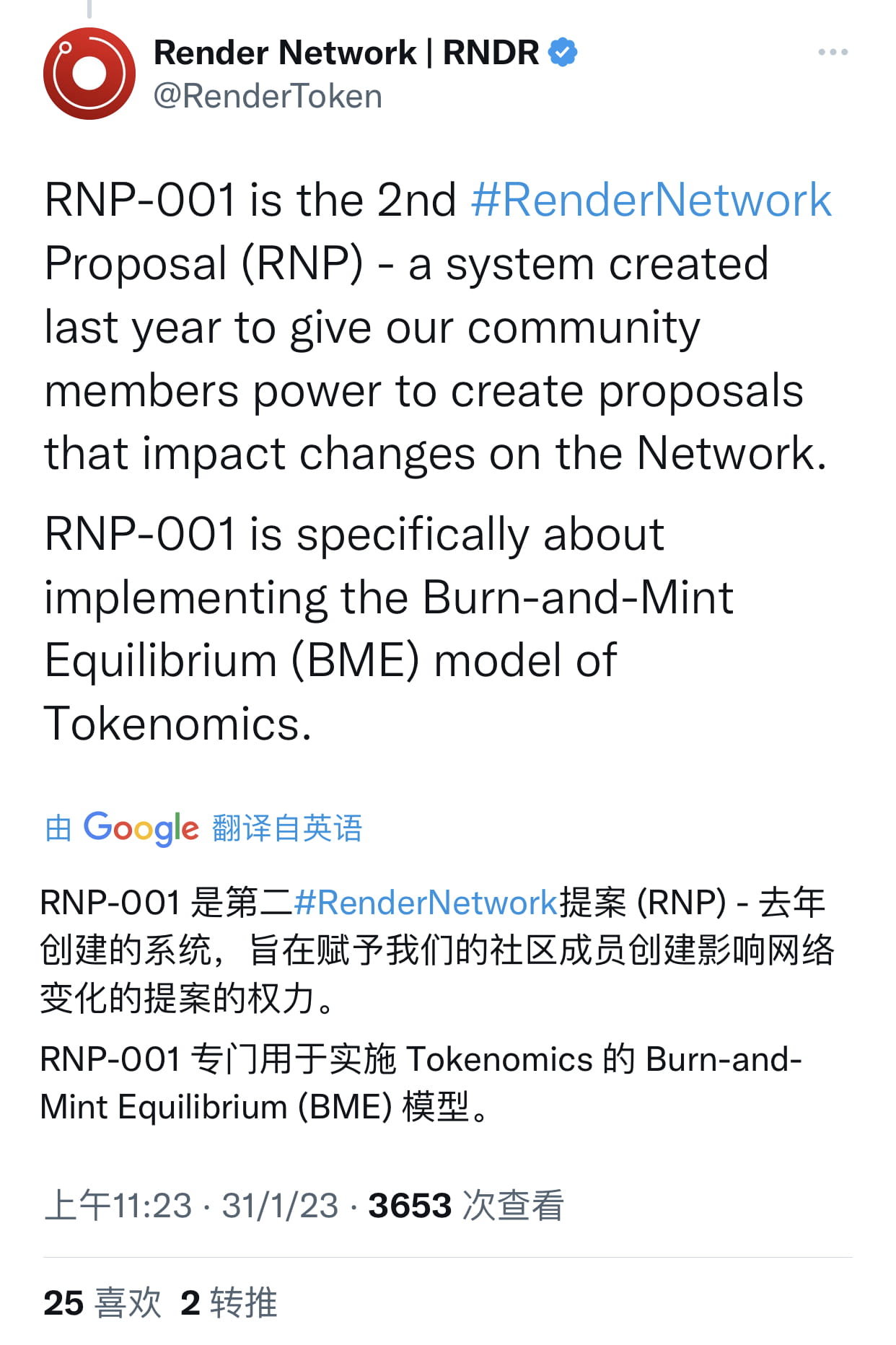 Render Network | RNDR
@RenderToken

RNP-001 is the 2nd #RenderNetwork Proposal (RNP) - a system created last year to give our community members power to create proposals that impact changes on the Network.

RNP-001 is specifically about implementing the Burn-and-Mint Equilibrium (BME) model of Tokenomics.

由 Google 翻译自英语

RNP-001 是第二#RenderNetwork提案 (RNP) - 去年创建的系统，旨在赋予我们的社区成员创建影响网络变化的提案的权力。

RNP-001 专门用于实施 Tokenomics 的 Burn-and-Mint Equilibrium (BME) 模型。

上午11:23 · 31/1/23 · 3653 次查看

25 喜欢 2 转推